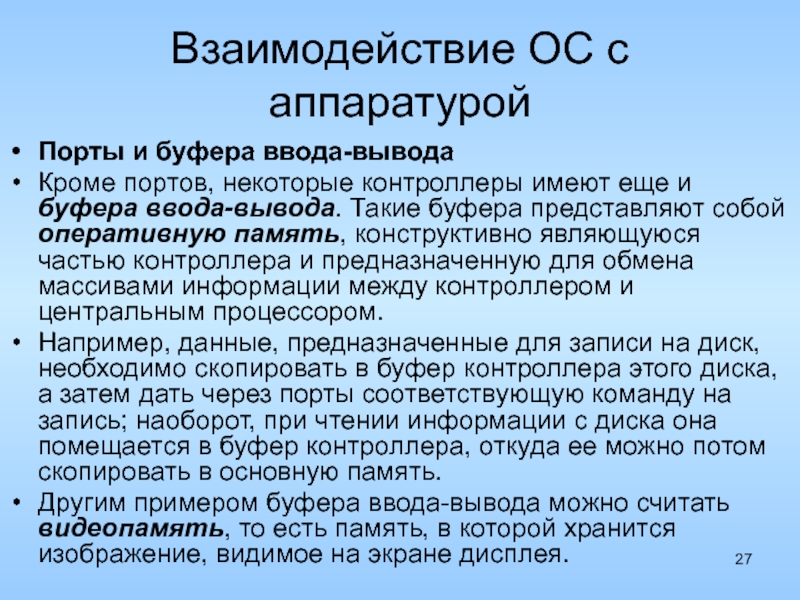 Взаимодействие ОС с аппаратурой

• Порты и буфера ввода-вывода
• Кроме портов, некоторые контроллеры имеют еще и буфера ввода-вывода. Такие буфера представляют собой оперативную память, конструктивно являющуюся частью контроллера и предназначенную для обмена массивами информации между контроллером и центральным процессором.
• Например, данные, предназначенные для записи на диск, необходимо скопировать в буфер контроллера этого диска, а затем дать через порты соответствующую команду на запись; наоборот, при чтении информации с диска она помещается в буфер контроллера, откуда ее можно потом скопировать в основную память.
• Другим примером буфера ввода-вывода можно считать видеопамять, то есть память, в которой хранится изображение, видимое на экране дисплея.

27